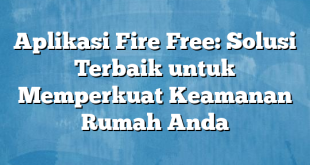 Aplikasi Fire Free: Solusi Terbaik untuk Memperkuat Keamanan Rumah Anda